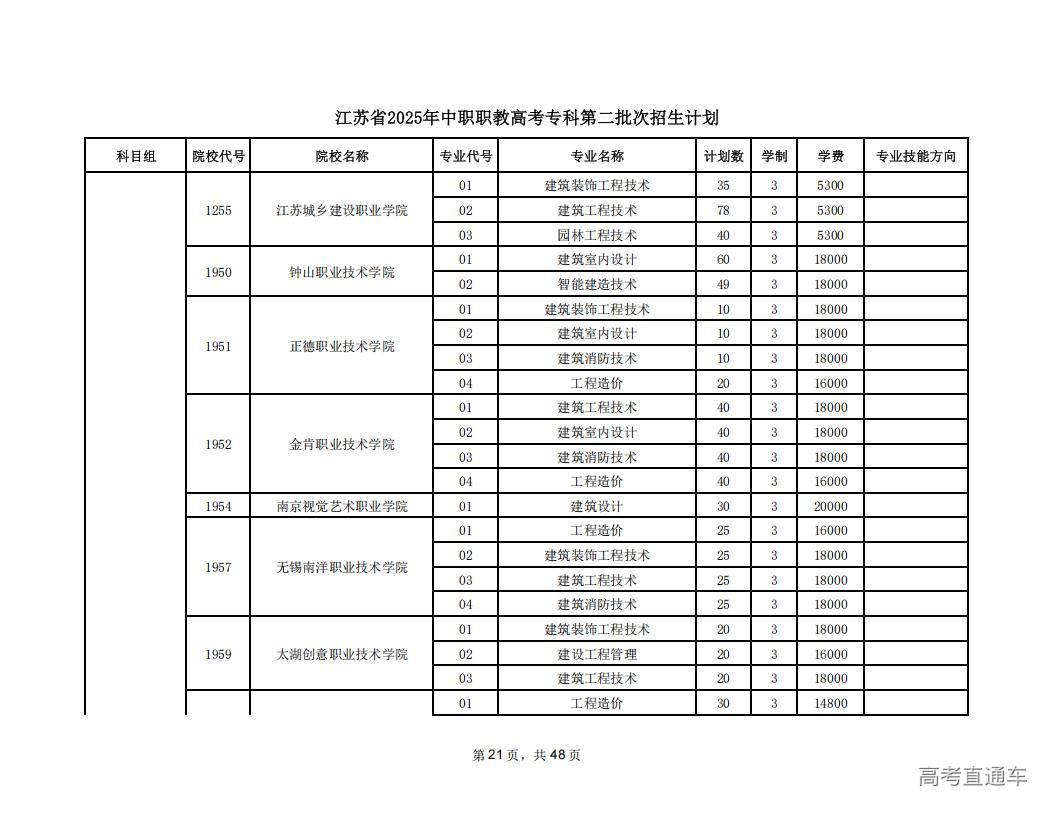 江苏省2025年中职职教高考专科第二批次招生计划

| 科目组 | 院校代号 | 院校名称 | 专业代号 | 专业名称 | 计划数 | 学制 | 学费 | 专业技能方向 |
|---|---|---|---|---|---|---|---|---|
| | 1255 | 江苏城乡建设职业学院 | 01 | 建筑装饰工程技术 | 35 | 3 | 5300 | |
| | | | 02 | 建筑工程技术 | 78 | 3 | 5300 | |
| | | | 03 | 园林工程技术 | 40 | 3 | 5300 | |
| | 1950 | 钟山职业技术学院 | 01 | 建筑室内设计 | 60 | 3 | 18000 | |
| | | | 02 | 智能建造技术 | 49 | 3 | 18000 | |
| | 1951 | 正德职业技术学院 | 01 | 建筑装饰工程技术 | 10 | 3 | 18000 | |
| | | | 02 | 建筑室内设计 | 10 | 3 | 18000 | |
| | | | 03 | 建筑消防技术 | 10 | 3 | 18000 | |
| | | | 04 | 工程造价 | 20 | 3 | 16000 | |
| | 1952 | 金肯职业技术学院 | 01 | 建筑工程技术 | 40 | 3 | 18000 | |
| | | | 02 | 建筑室内设计 | 40 | 3 | 18000 | |
| | | | 03 | 建筑消防技术 | 40 | 3 | 18000 | |
| | | | 04 | 工程造价 | 40 | 3 | 16000 | |
| | 1954 | 南京视觉艺术职业学院 | 01 | 建筑设计 | 30 | 3 | 20000 | |
| | 1957 | 无锡南洋职业技术学院 | 01 | 工程造价 | 25 | 3 | 16000 | |
| | | | 02 | 建筑装饰工程技术 | 25 | 3 | 18000 | |
| | | | 03 | 建筑工程技术 | 25 | 3 | 18000 | |
| | | | 04 | 建筑消防技术 | 25 | 3 | 18000 | |
| | 1959 | 太湖创意职业技术学院 | 01 | 建筑装饰工程技术 | 20 | 3 | 18000 | |
| | | | 02 | 建设工程管理 | 20 | 3 | 16000 | |
| | | | 03 | 建筑工程技术 | 20 | 3 | 18000 | |
| | | | 01 | 工程造价 | 30 | 3 | 14800 | |

第21页，共48页

高考直通车